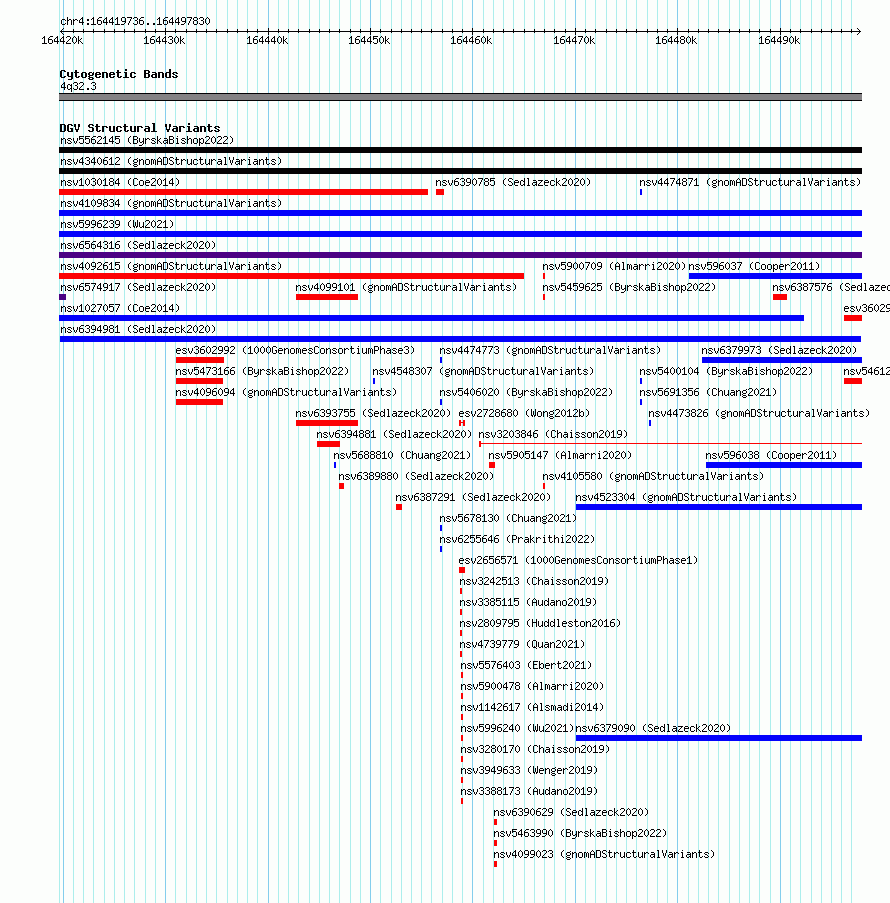 chr4:164419736..164497830
164420k 164430k 164440k 164450k 164460k 164470k 164480k 164490k

Cytogenetic Bands
4q32.3

DGV Structural Variants
nsv5562145 (ByrskaBishop2022)
nsv4340612 (gnomADStructuralVariants)
nsv1030184 (Coe2014)
nsv6390785 (Sedlazeck2020)
nsv4474871 (gnomADStructuralVariants)
nsv4109834 (gnomADStructuralVariants)
nsv5996239 (Wu2021)
nsv6564316 (Sedlazeck2020)
nsv4092615 (gnomADStructuralVariants)
nsv5900709 (Almarri2020)
nsv596037 (Cooper2011)
nsv6574917 (Sedlazeck2020)
nsv4099101 (gnomADStructuralVariants)
nsv5459625 (ByrskaBishop2022)
nsv6387576 (Sedlazec
nsv1027057 (Coe2014)
esv36029
nsv6394981 (Sedlazeck2020)
esv3602992 (1000GenomesConsortiumPhase3)
nsv4474773 (gnomADStructuralVariants)
nsv6379973 (Sedlazeck2020)
nsv5473166 (ByrskaBishop2022)
nsv4548307 (gnomADStructuralVariants)
nsv5400104 (ByrskaBishop2022)
nsv54612
nsv4096094 (gnomADStructuralVariants)
nsv5406020 (ByrskaBishop2022)
nsv5691356 (Chuang2021)
nsv6393755 (Sedlazeck2020)
esv2728680 (Wong2012b)
nsv4473826 (gnomADStructuralVariants)
nsv6394881 (Sedlazeck2020)
nsv3203846 (Chaisson2019)
nsv5688810 (Chuang2021)
nsv5905147 (Almarri2020)
nsv596038 (Cooper2011)
nsv6389880 (Sedlazeck2020)
nsv4105580 (gnomADStructuralVariants)
nsv6387291 (Sedlazeck2020)
nsv4523304 (gnomADStructuralVariants)
nsv5678130 (Chuang2021)
nsv6255646 (Prakrithi2022)
esv2656571 (1000GenomesConsortiumPhase1)
nsv3242513 (Chaisson2019)
nsv3385115 (Audano2019)
nsv2809795 (Huddleston2016)
nsv4739779 (Quan2021)
nsv5576403 (Ebert2021)
nsv5900478 (Almarri2020)
nsv1142617 (Alsmadi2014)
nsv5996240 (Wu2021)
nsv6379090 (Sedlazeck2020)
nsv3280170 (Chaisson2019)
nsv3949633 (Wenger2019)
nsv3388173 (Audano2019)
nsv6390629 (Sedlazeck2020)
nsv5463990 (ByrskaBishop2022)
nsv4099023 (gnomADStructuralVariants)